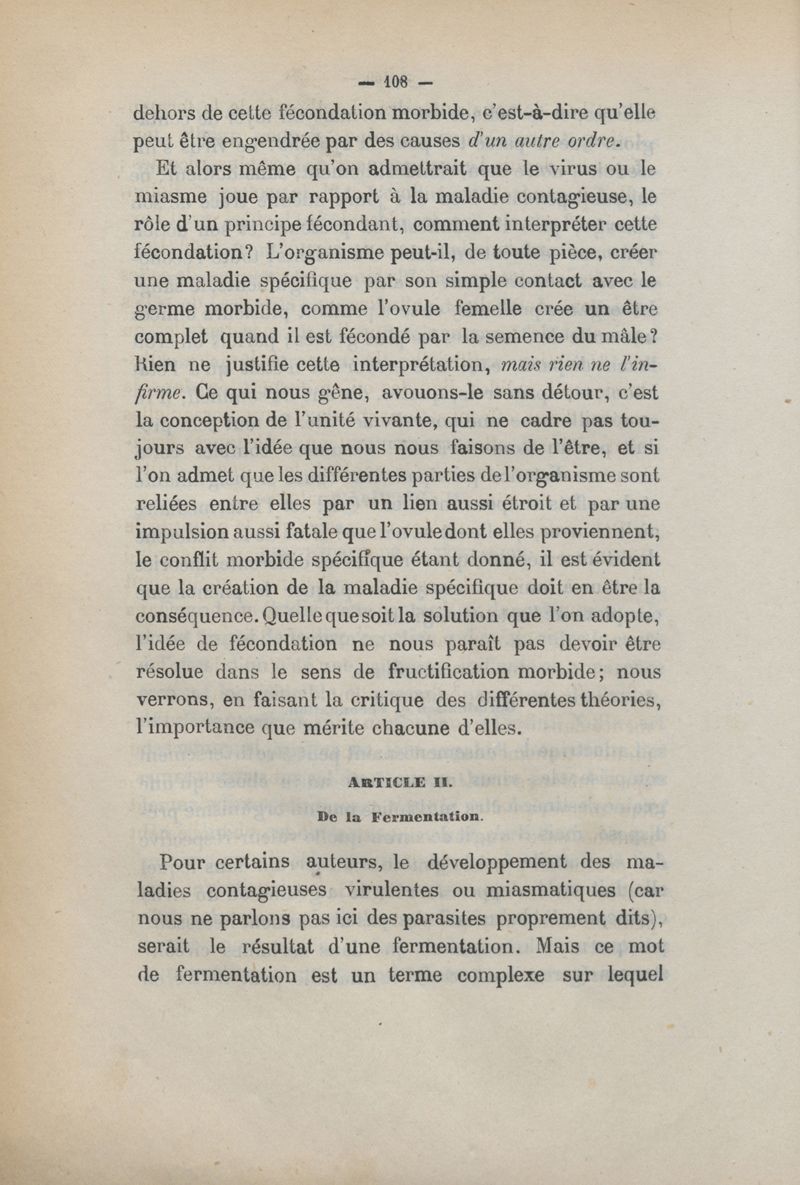 — 108 —

dehors de cette fécondation morbide, c'est-à-dire qu'elle peut être engendrée par des causes d'un autre ordre.

Et alors même qu'on admettrait que le virus ou le miasme joue par rapport à la maladie contagieuse, le rôle d'un principe fécondant, comment interpréter cette fécondation? L'organisme peut-il, de toute pièce, créer une maladie spécifique par son simple contact avec le germe morbide, comme l'ovule femelle crée un être complet quand il est fécondé par la semence du mâle? Rien ne justifie cette interprétation, mais rien ne l'infirme. Ce qui nous gêne, avouons-le sans détour, c'est la conception de l'unité vivante, qui ne cadre pas toujours avec l'idée que nous nous faisons de l'être, et si l'on admet que les différentes parties de l'organisme sont reliées entre elles par un lien aussi étroit et par une impulsion aussi fatale que l'ovule dont elles proviennent, le conflit morbide spécifique étant donné, il est évident que la création de la maladie spécifique doit en être la conséquence. Quelle que soit la solution que l'on adopte, l'idée de fécondation ne nous paraît pas devoir être résolue dans le sens de fructification morbide; nous verrons, en faisant la critique des différentes théories, l'importance que mérite chacune d'elles.

ARTICLE II.

De la Fermentation.

Pour certains auteurs, le développement des maladies contagieuses virulentes ou miasmatiques (car nous ne parlons pas ici des parasites proprement dits), serait le résultat d'une fermentation. Mais ce mot de fermentation est un terme complexe sur lequel